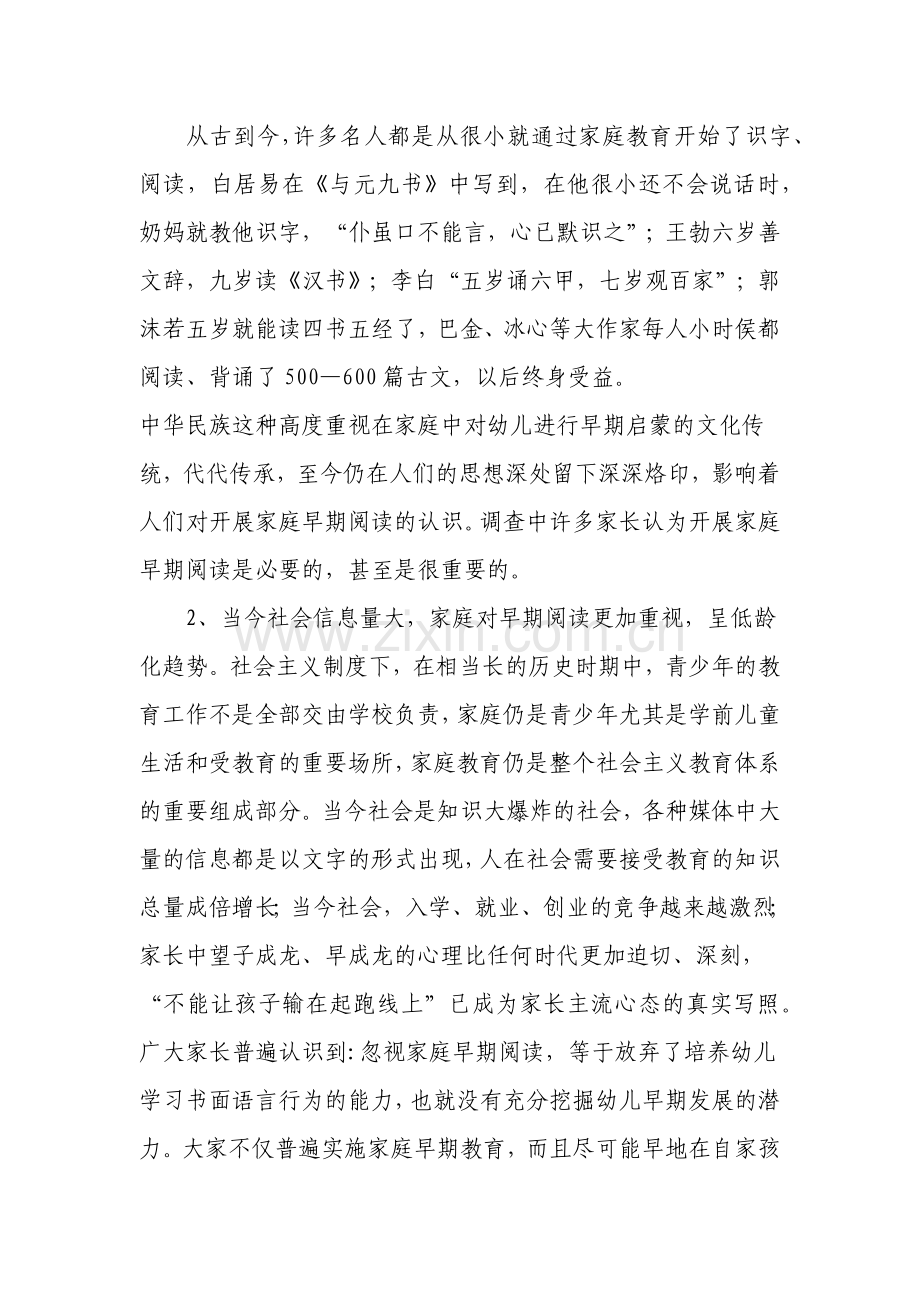 从古到今,许多名人都是从很小就通过家庭教育开始了识字、阅读，白居易在《与元九书》中写到，在他很小还不会说话时，奶妈就教他识字，“仆虽口不能言，心已默识之”；王勃六岁善文辞，九岁读《汉书》；李白“五岁诵六甲，七岁观百家”；郭沫若五岁就能读四书五经了，巴金、冰心等大作家每人小时侯都阅读、背诵了500—600篇古文，以后终身受益。

中华民族这种高度重视在家庭中对幼儿进行早期启蒙的文化传统，代代传承，至今仍在人们的思想深处留下深深烙印，影响着人们对开展家庭早期阅读的认识。调查中许多家长认为开展家庭早期阅读是必要的，甚至是很重要的。

2、当今社会信息量大，家庭对早期阅读更加重视，呈低龄化趋势。社会主义制度下，在相当长的历史时期中，青少年的教育工作不是全部交由学校负责，家庭仍是青少年尤其是学前儿童生活和受教育的重要场所，家庭教育仍是整个社会主义教育体系的重要组成部分。当今社会是知识大爆炸的社会，各种媒体中大量的信息都是以文字的形式出现，人在社会需要接受教育的知识总量成倍增长;当今社会，入学、就业、创业的竞争越来越激烈;家长中望子成龙、早成龙的心理比任何时代更加迫切、深刻，“不能让孩子输在起跑线上”已成为家长主流心态的真实写照。广大家长普遍认识到:忽视家庭早期阅读，等于放弃了培养幼儿学习书面语言行为的能力，也就没有充分挖掘幼儿早期发展的潜力。大家不仅普遍实施家庭早期教育，而且尽可能早地在自家孩

www.zixin.com.cn